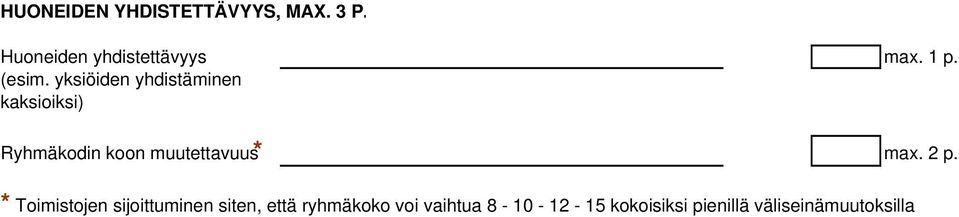 HUONEIDEN YHDISTETTÄVYYS, MAX. 3 P.

Huoneiden yhdistettävyys (esim. yksiöiden yhdistäminen kaksioiksi) max. 1 p.

Ryhmäkodin koon muutettavuus* max. 2 p.

* Toimistojen sijoittuminen siten, että ryhmäkoko voi vaihtua 8 - 10 - 12 - 15 kokoisiksi pienillä väliseinämuutoksilla